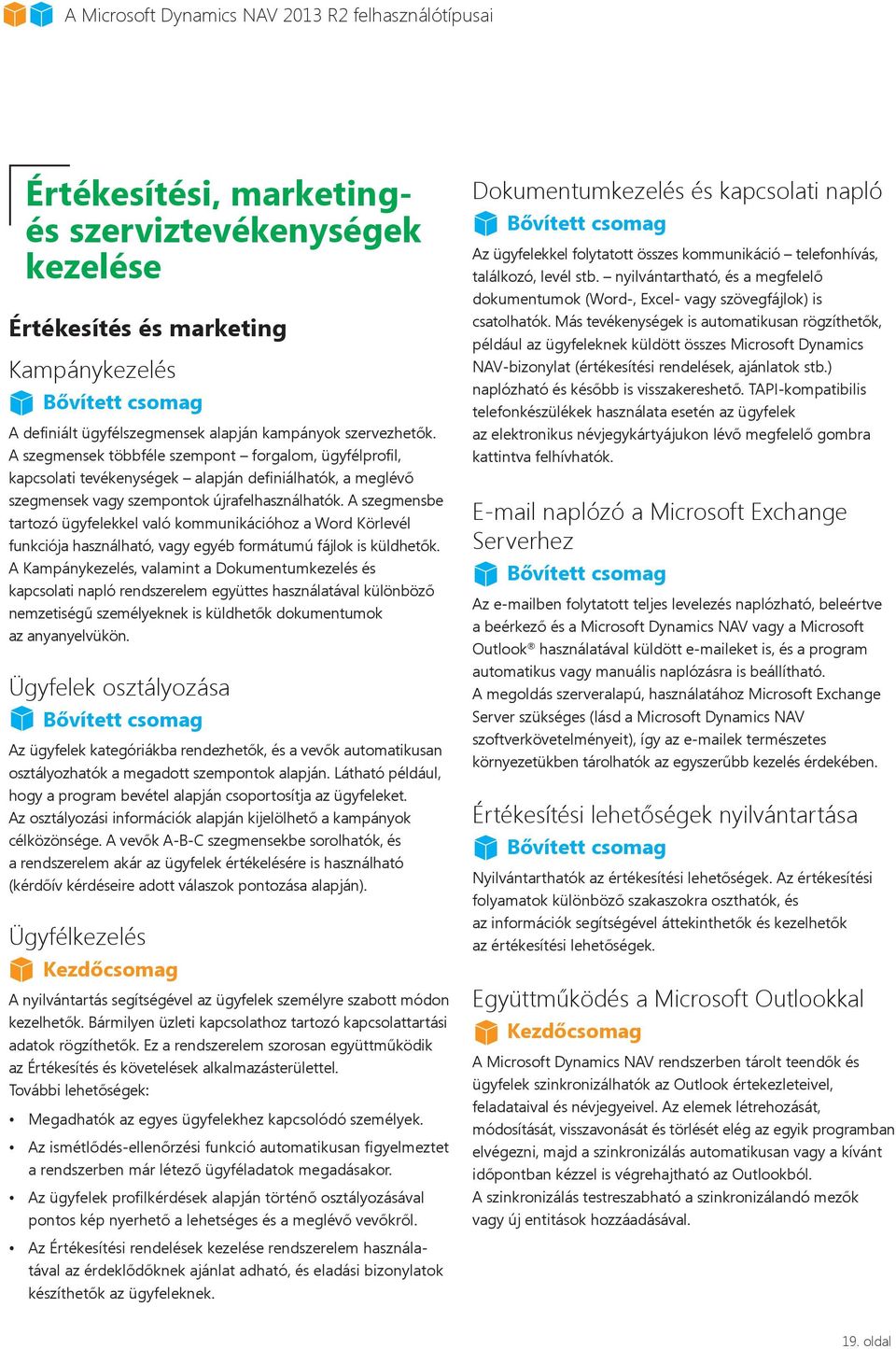 A Microsoft Dynamics NAV 2013 R2 felhasználótípusai

Értékesítési, marketing- és szerviztevékenységek kezelése

Értékesítés és marketing

Kampánykezelés

Bővített csomag

A definiált ügyfélszegmensek alapján kampányok szervezhetők. A szegmensek többféle szempont – forgalom, ügyfélprofil, kapcsolati tevékenységek – alapján definiálhatók, a meglévő szegmensek vagy szempontok újrafelhasználhatók. A szegmensbe tartozó ügyfelekkel való kommunikációhoz a Word Körlevél funkciója használható, vagy egyéb formátumú fájlok is küldhetők. A Kampánykezelés, valamint a Dokumentumkezelés és kapcsolati napló rendszerelem együttes használatával különböző nemzetiségű személyeknek is küldhetők dokumentumok az anyanyelvükön.

Ügyfelek osztályozása

Bővített csomag

Az ügyfelek kategóriákba rendezhetők, és a vevők automatikusan osztályozhatók a megadott szempontok alapján. Látható például, hogy a program bevétel alapján csoportosítja az ügyfeleket. Az osztályozási információk alapján kijelölhető a kampányok célközönsége. A vevők A-B-C szegmensekbe sorolhatók, és a rendszerelem akár az ügyfelek értékelésére is használható (kérdőív kérdéseire adott válaszok pontozása alapján).

Ügyfélkezelés

Kezdőcsomag

A nyilvántartás segítségével az ügyfelek személyre szabott módon kezelhetők. Bármilyen üzleti kapcsolathoz tartozó kapcsolattartási adatok rögzíthetők. Ez a rendszerelem szorosan együttműködik az Értékesítés és követelések alkalmazásterülettel.
További lehetőségek:

• Megadhatók az egyes ügyfelekhez kapcsolódó személyek.
• Az ismétlődés-ellenőrzési funkció automatikusan figyelmeztet a rendszerben már létező ügyféladatok megadásakor.
• Az ügyfelek profilkérdések alapján történő osztályozásával pontos kép nyerhető a lehetséges és a meglévő vevőkről.
• Az Értékesítési rendelések kezelése rendszerelem használatával az érdeklődőknek ajánlat adható, és eladási bizonylatok készíthetők az ügyfeleknek.

Dokumentumkezelés és kapcsolati napló

Bővített csomag

Az ügyfelekkel folytatott összes kommunikáció – telefonhívás, találkozó, levél stb. – nyilvántartható, és a megfelelő dokumentumok (Word-, Excel- vagy szövegfájlok) is csatolhatók. Más tevékenységek is automatikusan rögzíthetők, például az ügyfeleknek küldött összes Microsoft Dynamics NAV-bizonylat (értékesítési rendelések, ajánlatok stb.) naplózható és később is visszakereshető. TAPI-kompatibilis telefonkészülékek használata esetén az ügyfelek az elektronikus névjegykártyájukon lévő megfelelő gombra kattintva felhívhatók.

E-mail naplózó a Microsoft Exchange Serverhez

Bővített csomag

Az e-mailben folytatott teljes levelezés naplózható, beleértve a beérkező és a Microsoft Dynamics NAV vagy a Microsoft Outlook® használatával küldött e-maileket is, és a program automatikus vagy manuális naplózásra is beállítható.
A megoldás szerveralapú, használatához Microsoft Exchange Server szükséges (lásd a Microsoft Dynamics NAV szoftverkövetelményeit), így az e-mailek természetes környezetükben tárolhatók az egyszerűbb kezelés érdekében.

Értékesítési lehetőségek nyilvántartása

Bővített csomag

Nyilvántarthatók az értékesítési lehetőségek. Az értékesítési folyamatok különböző szakaszokra oszthatók, és az információk segítségével áttekinthetők és kezelhetők az értékesítési lehetőségek.

Együttműködés a Microsoft Outlookkal

Kezdőcsomag

A Microsoft Dynamics NAV rendszerben tárolt teendők és ügyfelek szinkronizálhatók az Outlook értekezleteivel, feladataival és névjegyeivel. Az elemek létrehozását, módosítását, visszavonását és törlését elég az egyik programban elvégezni, majd a szinkronizálás automatikusan vagy a kívánt időpontban kézzel is végrehajtható az Outlookból.
A szinkronizálás testreszabható a szinkronizálandó mezők vagy új entitások hozzáadásával.

19. oldal